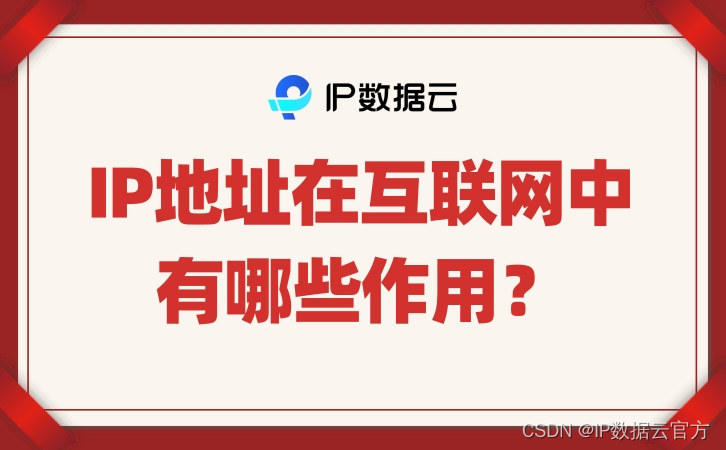 IP数据云

IP地址在互联网中有哪些作用？

CSDN @IP数据云官方